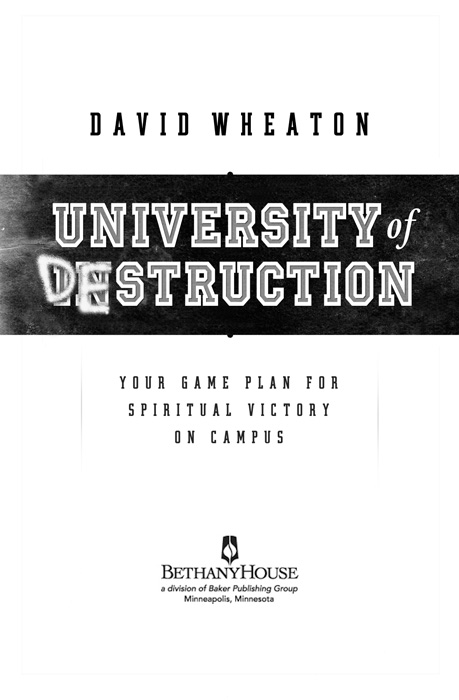 DAVID WHEATON

UNIVERSITY of DESTRUCTION

YOUR GAME PLAN FOR SPIRITUAL VICTORY ON CAMPUS

BETHANYHOUSE
a division of Baker Publishing Group
Minneapolis, Minnesota